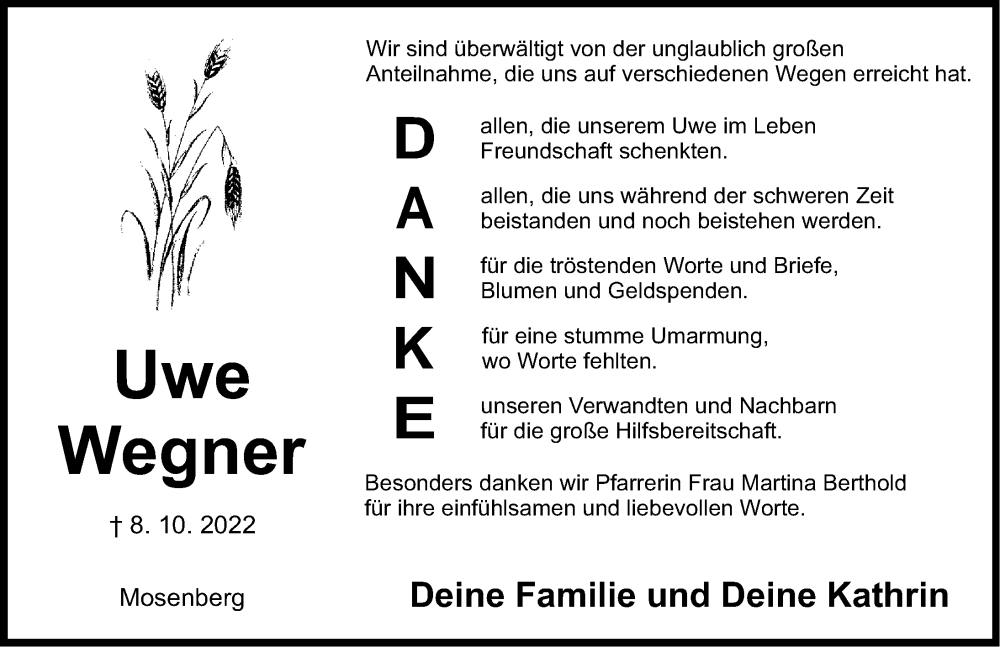 Uwe
Wegner

† 8. 10. 2022

Mosenberg

Wir sind überwältigt von der unglaublich großen Anteilnahme, die uns auf verschiedenen Wegen erreicht hat.

D allen, die unserem Uwe im Leben Freundschaft schenkten.

A allen, die uns während der schweren Zeit beistanden und noch beistehen werden.

N für die tröstenden Worte und Briefe, Blumen und Geldspenden.

K für eine stumme Umarmung, wo Worte fehlten.

E unseren Verwandten und Nachbarn für die große Hilfsbereitschaft.

Besonders danken wir Pfarrerin Frau Martina Berthold für ihre einfühlsamen und liebevollen Worte.

Deine Familie und Deine Kathrin